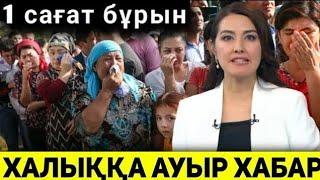 1 сағат бұрын

ХАЛЫҚҚА АУЫР ХАБАР